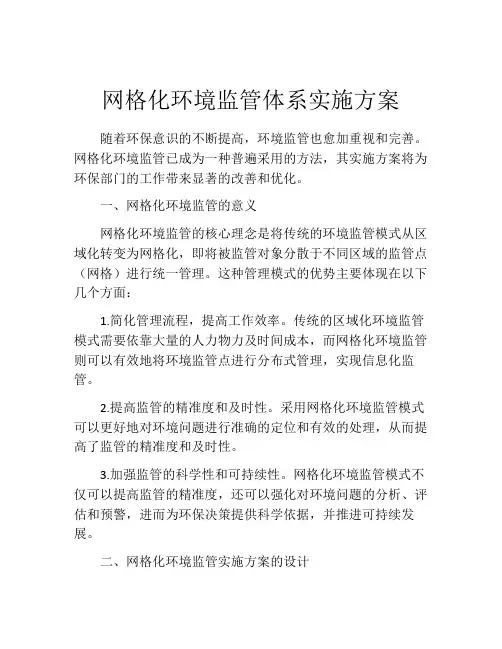 网格化环境监管体系实施方案

随着环保意识的不断提高，环境监管也愈加重视和完善。网格化环境监管已成为一种普遍采用的方法，其实施方案将为环保部门的工作带来显著的改善和优化。

一、网格化环境监管的意义

网格化环境监管的核心理念是将传统的环境监管模式从区域化转变为网格化，即将被监管对象分散于不同区域的监管点（网格）进行统一管理。这种管理模式的优势主要体现在以下几个方面：

1.简化管理流程，提高工作效率。传统的区域化环境监管模式需要依靠大量的人力物力及时间成本，而网格化环境监管则可以有效地将环境监管点进行分布式管理，实现信息化监管。

2.提高监管的精准度和及时性。采用网格化环境监管模式可以更好地对环境问题进行准确的定位和有效的处理，从而提高了监管的精准度和及时性。

3.加强监管的科学性和可持续性。网格化环境监管模式不仅可以提高监管的精准度，还可以强化对环境问题的分析、评估和预警，进而为环保决策提供科学依据，并推进可持续发展。

二、网格化环境监管实施方案的设计